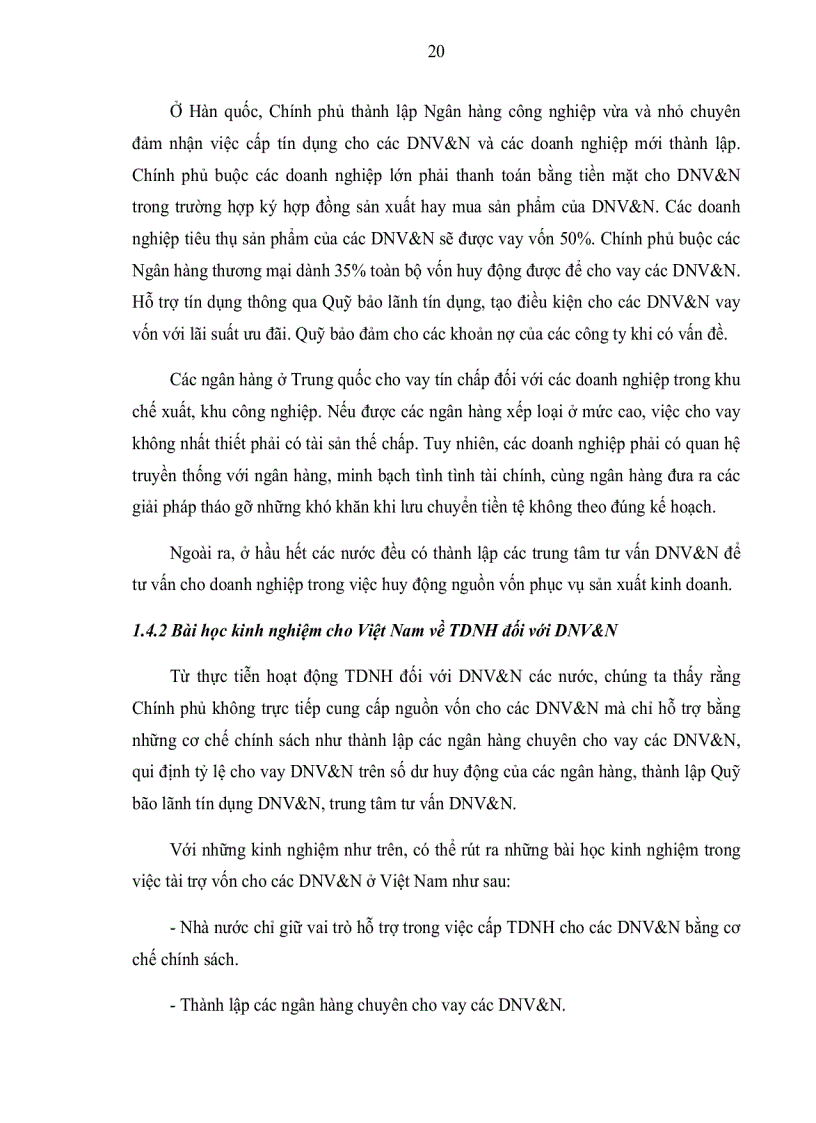 20

Ở Hàn quốc, Chính phủ thành lập Ngân hàng công nghiệp vừa và nhỏ chuyên đảm nhận việc cấp tín dụng cho các DNV&N và các doanh nghiệp mới thành lập. Chính phủ buộc các doanh nghiệp lớn phải thanh toán bằng tiền mặt cho DNV&N trong trường hợp ký hợp đồng sản xuất hay mua sản phẩm của DNV&N. Các doanh nghiệp tiêu thụ sản phẩm của các DNV&N sẽ được vay vốn 50%. Chính phủ buộc các Ngân hàng thương mại dành 35% toàn bộ vốn huy động được để cho vay các DNV&N. Hỗ trợ tín dụng thông qua Quỹ bảo lãnh tín dụng, tạo điều kiện cho các DNV&N vay vốn với lãi suất ưu đãi. Quỹ bảo đảm cho các khoản nợ của các công ty khi có vấn đề.

Các ngân hàng ở Trung quốc cho vay tín chấp đối với các doanh nghiệp trong khu chế xuất, khu công nghiệp. Nếu được các ngân hàng xếp loại ở mức cao, việc cho vay không nhất thiết phải có tài sản thế chấp. Tuy nhiên, các doanh nghiệp phải có quan hệ truyền thống với ngân hàng, minh bạch tình tình tài chính, cùng ngân hàng đưa ra các giải pháp tháo gỡ những khó khăn khi lưu chuyển tiền tệ không theo đúng kế hoạch.

Ngoài ra, ở hầu hết các nước đều có thành lập các trung tâm tư vấn DNV&N để tư vấn cho doanh nghiệp trong việc huy động nguồn vốn phục vụ sản xuất kinh doanh.

1.4.2 Bài học kinh nghiệm cho Việt Nam về TDNH đối với DNV&N

Từ thực tiễn hoạt động TDNH đối với DNV&N các nước, chúng ta thấy rằng Chính phủ không trực tiếp cung cấp nguồn vốn cho các DNV&N mà chỉ hỗ trợ bằng những cơ chế chính sách như thành lập các ngân hàng chuyên cho vay các DNV&N, qui định tỷ lệ cho vay DNV&N trên số dư huy động của các ngân hàng, thành lập Quỹ bão lãnh tín dụng DNV&N, trung tâm tư vấn DNV&N.

Với những kinh nghiệm như trên, có thể rút ra những bài học kinh nghiệm trong việc tài trợ vốn cho các DNV&N ở Việt Nam như sau:

- Nhà nước chỉ giữ vai trò hỗ trợ trong việc cấp TDNH cho các DNV&N bằng cơ chế chính sách.

- Thành lập các ngân hàng chuyên cho vay các DNV&N.